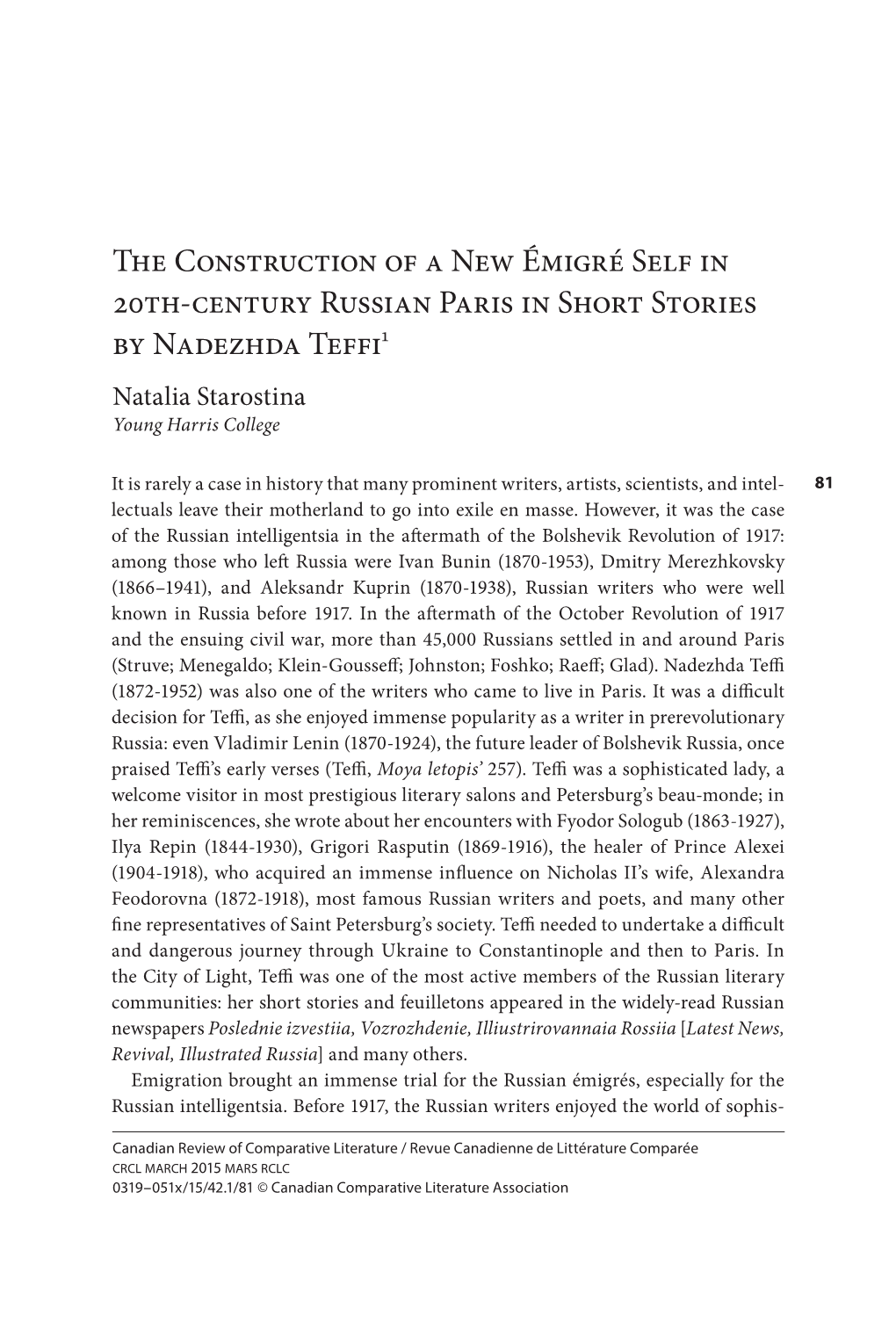 The Construction of a New Émigré Self in 20th-century Russian Paris in Short Stories by Nadezhda Teffi$^1$

Natalia Starostina
Young Harris College

81

It is rarely a case in history that many prominent writers, artists, scientists, and intellectuals leave their motherland to go into exile en masse. However, it was the case of the Russian intelligentsia in the aftermath of the Bolshevik Revolution of 1917: among those who left Russia were Ivan Bunin (1870-1953), Dmitry Merezhkovsky (1866–1941), and Aleksandr Kuprin (1870-1938), Russian writers who were well known in Russia before 1917. In the aftermath of the October Revolution of 1917 and the ensuing civil war, more than 45,000 Russians settled in and around Paris (Struve; Menegaldo; Klein-Gousseff; Johnston; Foshko; Raeff; Glad). Nadezhda Teffi (1872-1952) was also one of the writers who came to live in Paris. It was a difficult decision for Teffi, as she enjoyed immense popularity as a writer in prerevolutionary Russia: even Vladimir Lenin (1870-1924), the future leader of Bolshevik Russia, once praised Teffi's early verses (Teffi, Moya letopis' 257). Teffi was a sophisticated lady, a welcome visitor in most prestigious literary salons and Petersburg's beau-monde; in her reminiscences, she wrote about her encounters with Fyodor Sologub (1863-1927), Ilya Repin (1844-1930), Grigori Rasputin (1869-1916), the healer of Prince Alexei (1904-1918), who acquired an immense influence on Nicholas II's wife, Alexandra Feodorovna (1872-1918), most famous Russian writers and poets, and many other fine representatives of Saint Petersburg's society. Teffi needed to undertake a difficult and dangerous journey through Ukraine to Constantinople and then to Paris. In the City of Light, Teffi was one of the most active members of the Russian literary communities: her short stories and feuilletons appeared in the widely-read Russian newspapers Poslednie izvestiia, Vozrozhdenie, Illiustrirovannaia Rossiia [Latest News, Revival, Illustrated Russia] and many others.

Emigration brought an immense trial for the Russian émigrés, especially for the Russian intelligentsia. Before 1917, the Russian writers enjoyed the world of sophis-

Canadian Review of Comparative Literature / Revue Canadienne de Littérature Comparée
CRCL MARCH 2015 MARS RCLC
0319–051x/15/42.1/81 © Canadian Comparative Literature Association